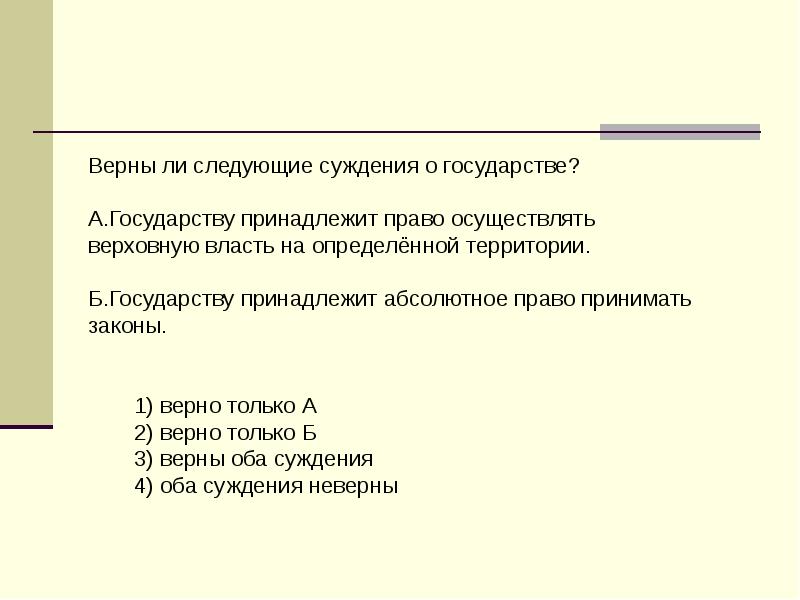 Верны ли следующие суждения о государстве?

А.Государству принадлежит право осуществлять верховную власть на определённой территории.

Б.Государству принадлежит абсолютное право принимать законы.

1) верно только А
2) верно только Б
3) верны оба суждения
4) оба суждения неверны